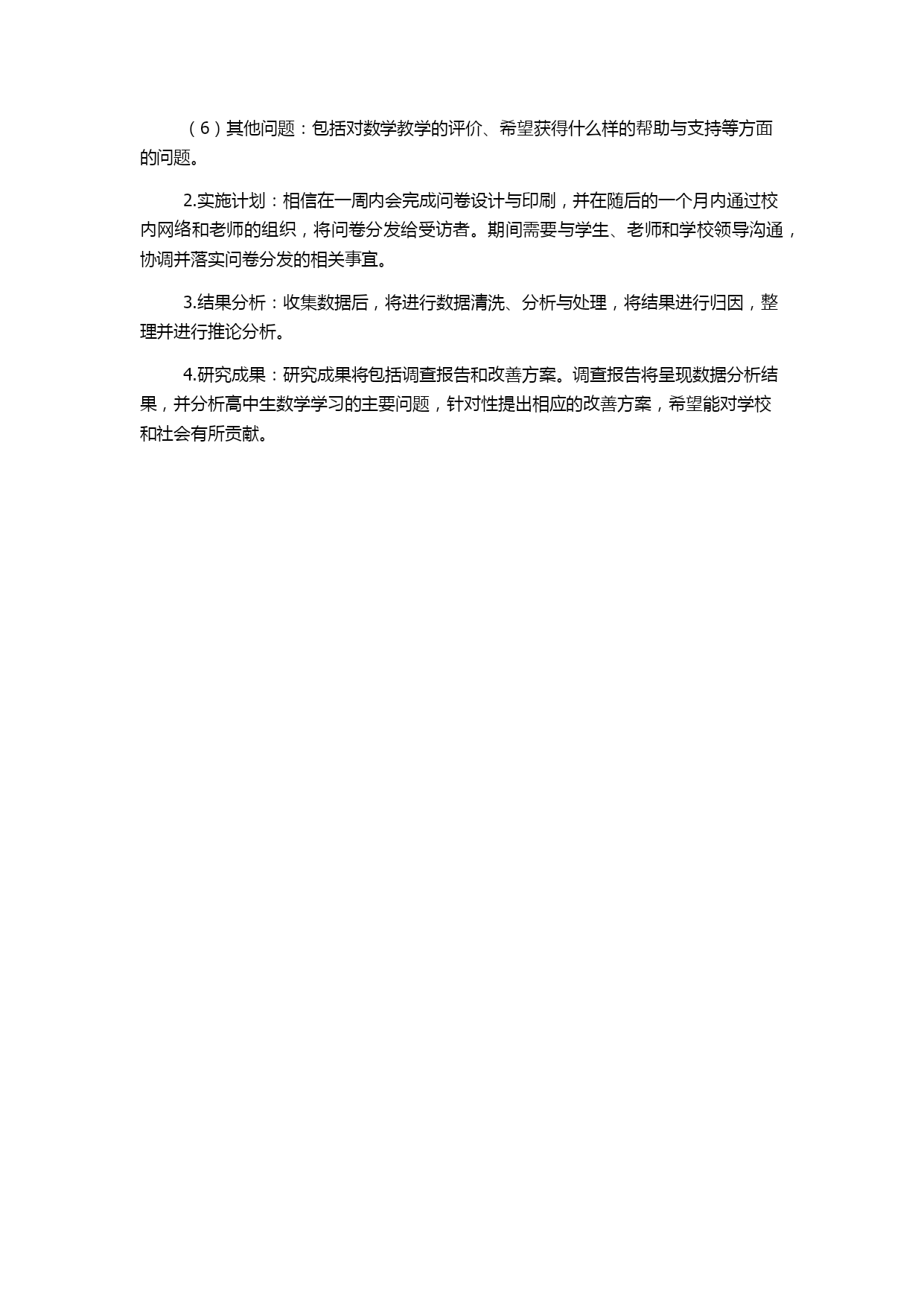 （6）其他问题：包括对数学教学的评价、希望获得什么样的帮助与支持等方面的问题。

2.实施计划：相信在一周内会完成问卷设计与印刷，并在随后的一个月内通过校内网络和老师的组织，将问卷分发给受访者。期间需要与学生、老师和学校领导沟通，协调并落实问卷分发的相关事宜。

3.结果分析：收集数据后，将进行数据清洗、分析与处理，将结果进行归因，整理并进行推论分析。

4.研究成果：研究成果将包括调查报告和改善方案。调查报告将呈现数据分析结果，并分析高中生数学学习的主要问题，针对性提出相应的改善方案，希望能对学校和社会有所贡献。